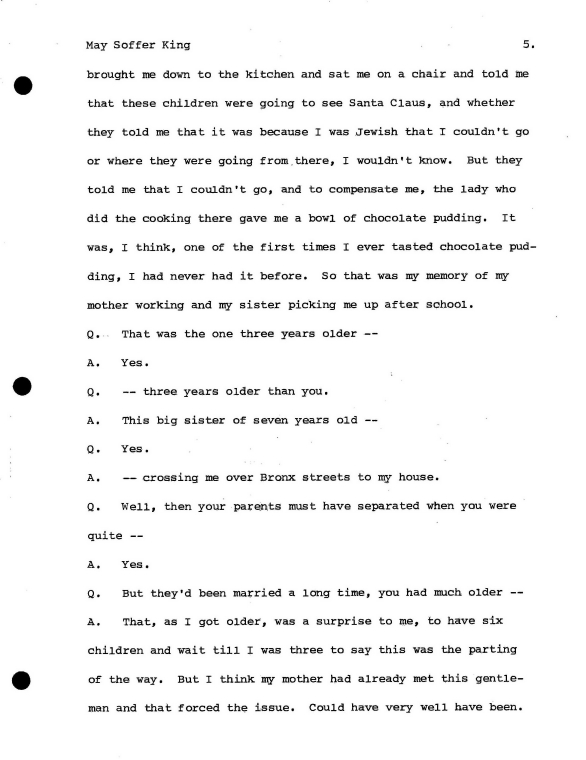 May Soffer King 5.

brought me down to the kitchen and sat me on a chair and told me that these children were going to see Santa Claus, and whether they told me that it was because I was Jewish that I couldn't go or where they were going from there, I wouldn't know. But they told me that I couldn't go, and to compensate me, the lady who did the cooking there gave me a bowl of chocolate pudding. It was, I think, one of the first times I ever tasted chocolate pudding, I had never had it before. So that was my memory of my mother working and my sister picking me up after school.

Q. That was the one three years older --

A. Yes.

Q. -- three years older than you.

A. This big sister of seven years old --

Q. Yes.

A. -- crossing me over Bronx streets to my house.

Q. Well, then your parents must have separated when you were quite --

A. Yes.

Q. But they'd been married a long time, you had much older --

A. That, as I got older, was a surprise to me, to have six children and wait till I was three to say this was the parting of the way. But I think my mother had already met this gentleman and that forced the issue. Could have very well have been.